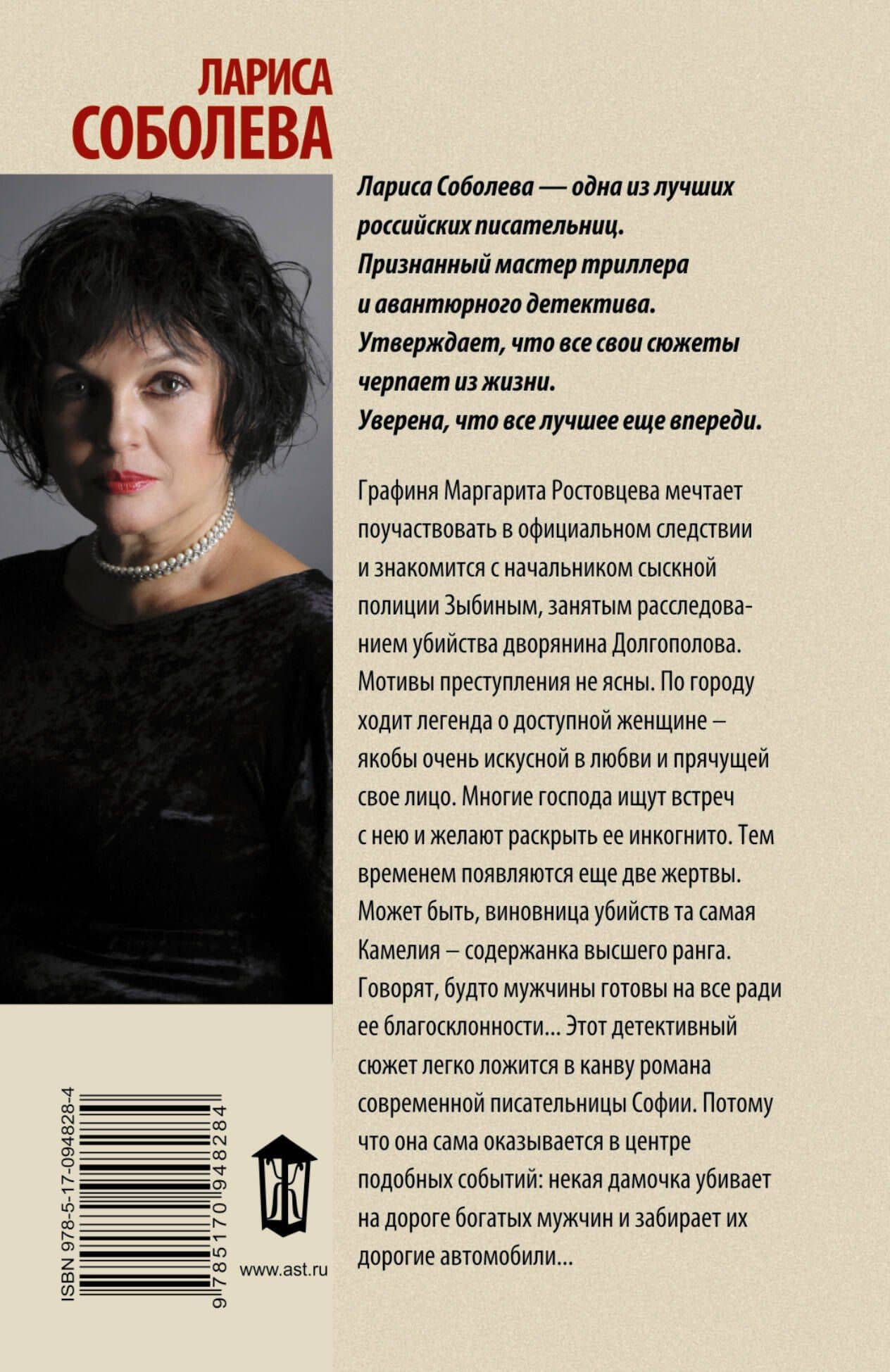 ЛАРИСА
СОБОЛЕВА

Лариса Соболева — одна из лучших российских писательниц. Признанный мастер триллера и авантюрного детектива. Утверждает, что все свои сюжеты черпает из жизни. Уверена, что все лучшее еще впереди.

Графиня Маргарита Ростовцева мечтает поучаствовать в официальном следствии и знакомится с начальником сыскной полиции Зыбиным, занятым расследованием убийства дворянина Долгополова. Мотивы преступления не ясны. По городу ходит легенда о доступной женщине – якобы очень искусной в любви и прячущей свое лицо. Многие господа ищут встреч с нею и желают раскрыть ее инкогнито. Тем временем появляются еще две жертвы. Может быть, виновница убийств та самая Камелия – содержанка высшего ранга. Говорят, будто мужчины готовы на все ради ее благосклонности... Этот детективный сюжет легко ложится в канву романа современной писательницы Софии. Потому что она сама оказывается в центре подобных событий: некая дамочка убивает на дороге богатых мужчин и забирает их дорогие автомобили...

ISBN 978-5-17-094828-4
9 785170 948284

Ж

www.ast.ru